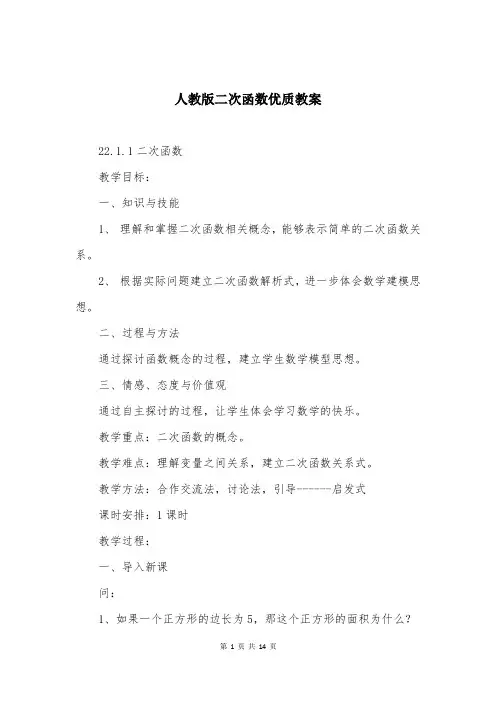 人教版二次函数优质教案

22.1.1 二次函数

教学目标：

一、知识与技能

1、 理解和掌握二次函数相关概念，能够表示简单的二次函数关系。

2、 根据实际问题建立二次函数解析式，进一步体会数学建模思想。

二、过程与方法

通过探讨函数概念的过程，建立学生数学模型思想。

三、情感、态度与价值观

通过自主探讨的过程，让学生体会学习数学的快乐。

教学重点：二次函数的概念。

教学难点：理解变量之间关系，建立二次函数关系式。

教学方法：合作交流法，讨论法，引导-------启发式

课时安排：1 课时

教学过程：

一、导入新课

问：

1、如果一个正方形的边长为 5，那这个正方形的面积为什么？

第 1 页 共 14 页